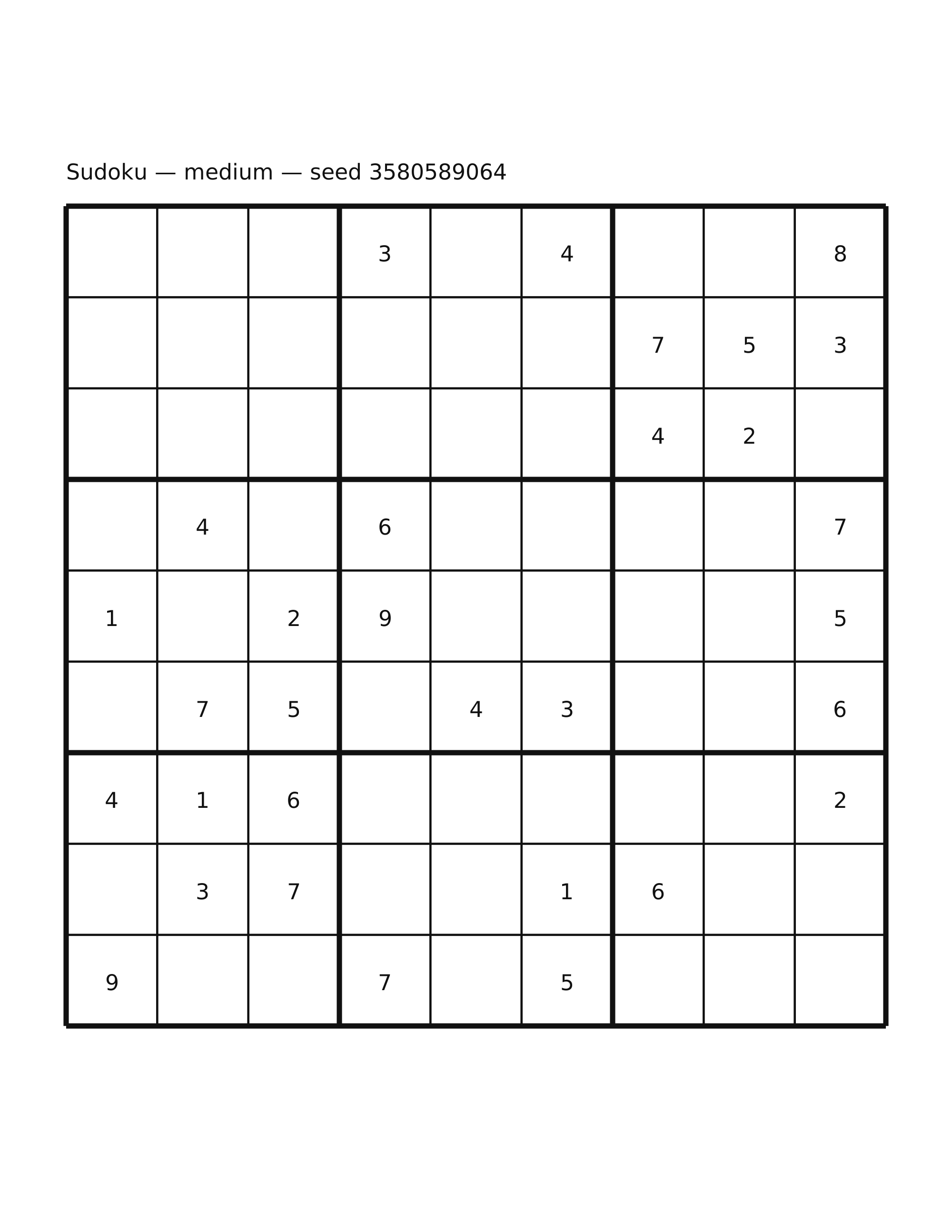 Sudoku — medium — seed 3580589064

|   |   |   |   |   |   |   |   |   |
|---|---|---|---|---|---|---|---|---|
|   |   |   | 3 |   | 4 |   |   | 8 |
|   |   |   |   |   |   | 7 | 5 | 3 |
|   |   |   |   |   |   | 4 | 2 |   |
|   | 4 |   | 6 |   |   |   |   | 7 |
| 1 |   | 2 | 9 |   |   |   |   | 5 |
|   | 7 | 5 |   | 4 | 3 |   |   | 6 |
| 4 | 1 | 6 |   |   |   |   |   | 2 |
|   | 3 | 7 |   |   | 1 | 6 |   |   |
| 9 |   |   | 7 |   | 5 |   |   |   |